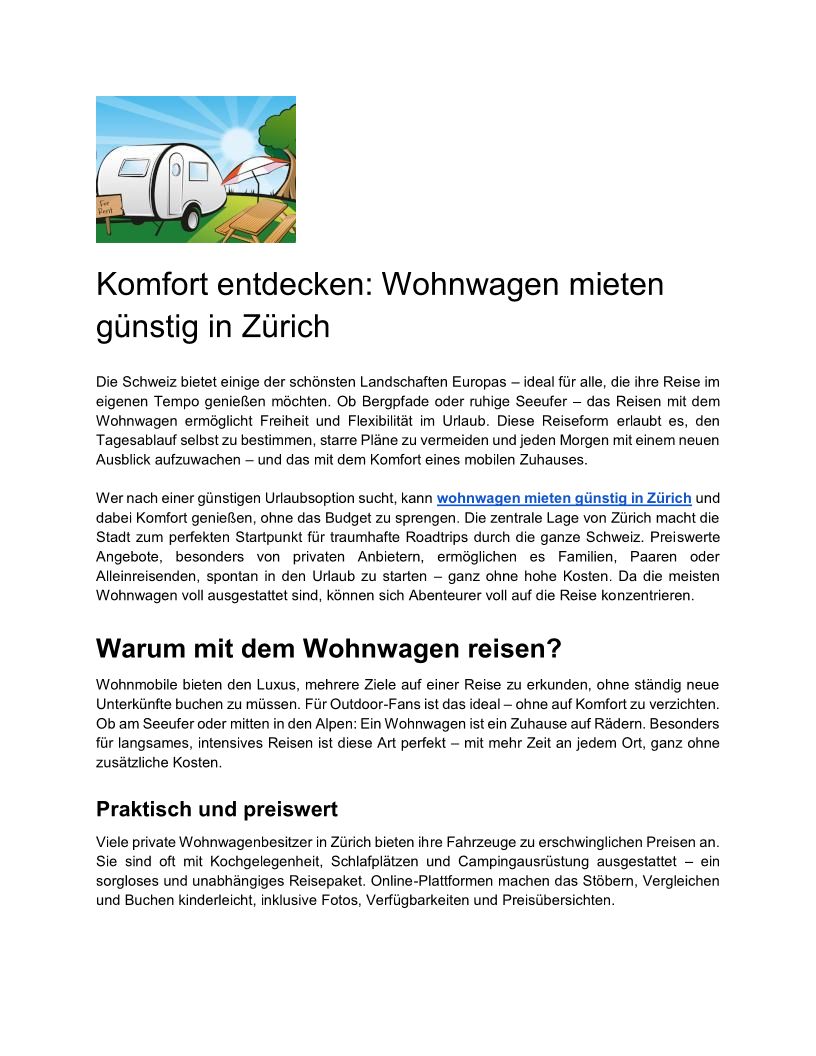 For Rent

Komfort entdecken: Wohnwagen mieten günstig in Zürich

Die Schweiz bietet einige der schönsten Landschaften Europas – ideal für alle, die ihre Reise im eigenen Tempo genießen möchten. Ob Bergpfade oder ruhige Seeufer – das Reisen mit dem Wohnwagen ermöglicht Freiheit und Flexibilität im Urlaub. Diese Reiseform erlaubt es, den Tagesablauf selbst zu bestimmen, starre Pläne zu vermeiden und jeden Morgen mit einem neuen Ausblick aufzuwachen – und das mit dem Komfort eines mobilen Zuhauses.

Wer nach einer günstigen Urlaubsoption sucht, kann wohnwagen mieten günstig in Zürich und dabei Komfort genießen, ohne das Budget zu sprengen. Die zentrale Lage von Zürich macht die Stadt zum perfekten Startpunkt für traumhafte Roadtrips durch die ganze Schweiz. Preiswerte Angebote, besonders von privaten Anbietern, ermöglichen es Familien, Paaren oder Alleinreisenden, spontan in den Urlaub zu starten – ganz ohne hohe Kosten. Da die meisten Wohnwagen voll ausgestattet sind, können sich Abenteurer voll auf die Reise konzentrieren.

Warum mit dem Wohnwagen reisen?

Wohnmobile bieten den Luxus, mehrere Ziele auf einer Reise zu erkunden, ohne ständig neue Unterkünfte buchen zu müssen. Für Outdoor-Fans ist das ideal – ohne auf Komfort zu verzichten. Ob am Seeufer oder mitten in den Alpen: Ein Wohnwagen ist ein Zuhause auf Rädern. Besonders für langsames, intensives Reisen ist diese Art perfekt – mit mehr Zeit an jedem Ort, ganz ohne zusätzliche Kosten.

Praktisch und preiswert

Viele private Wohnwagenbesitzer in Zürich bieten ihre Fahrzeuge zu erschwinglichen Preisen an. Sie sind oft mit Kochgelegenheit, Schlafplätzen und Campingausrüstung ausgestattet – ein sorgloses und unabhängiges Reisepaket. Online-Plattformen machen das Stöbern, Vergleichen und Buchen kinderleicht, inklusive Fotos, Verfügbarkeiten und Preisübersichten.